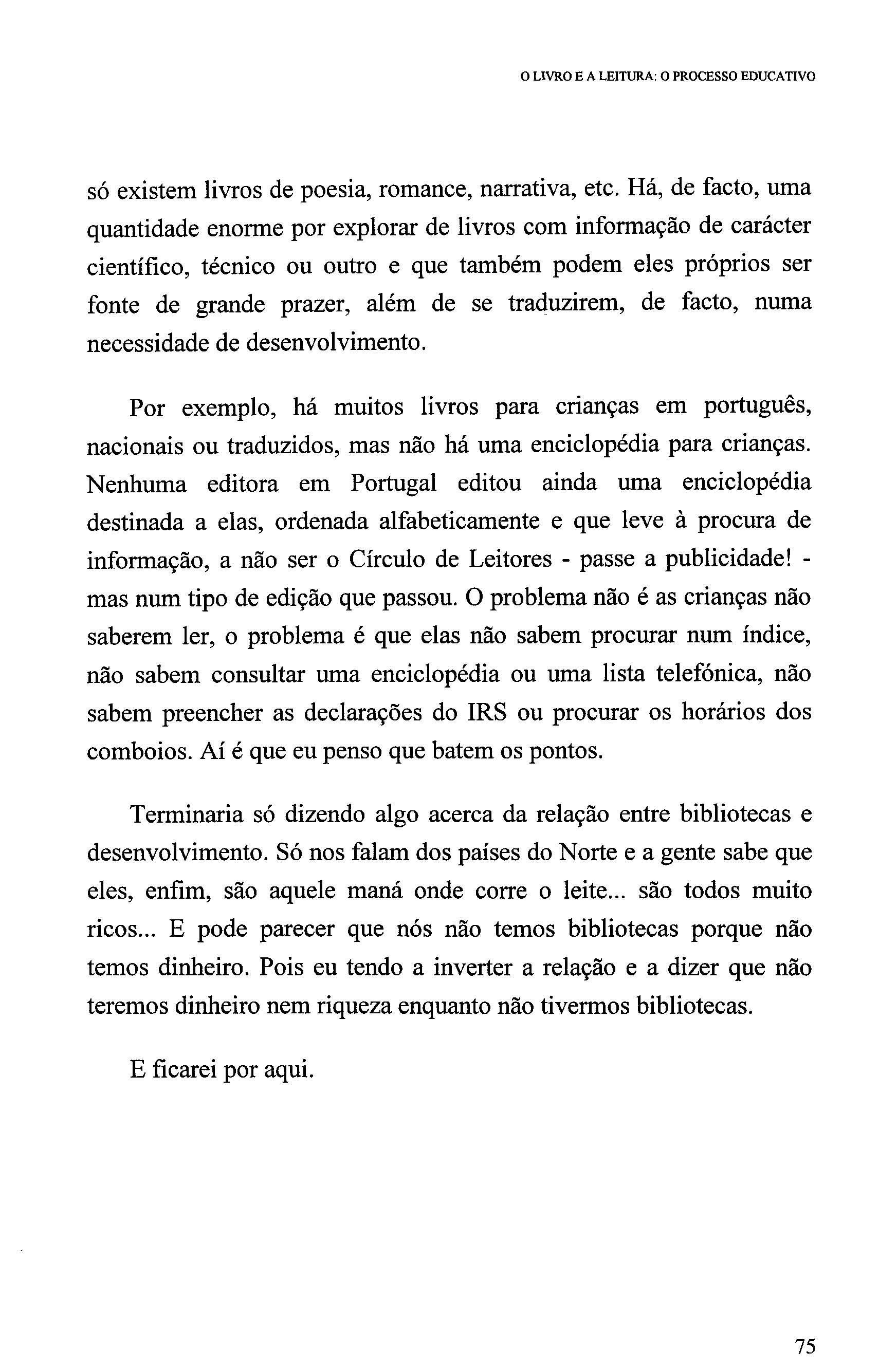 O LIVRO E A LEITURA: O PROCESSO EDUCATIVO

só existem livros de poesia, romance, narrativa, etc. Há, de facto, uma quantidade enorme por explorar de livros com informação de carácter científico, técnico ou outro e que também podem eles próprios ser fonte de grande prazer, além de se traduzirem, de facto, numa necessidade de desenvolvimento.

Por exemplo, há muitos livros para crianças em português, nacionais ou traduzidos, mas não há uma enciclopédia para crianças. Nenhuma editora em Portugal editou ainda uma enciclopédia destinada a elas, ordenada alfabeticamente e que leve à procura de informação, a não ser o Círculo de Leitores - passe a publicidade! - mas num tipo de edição que passou. O problema não é as crianças não saberem ler, o problema é que elas não sabem procurar num índice, não sabem consultar uma enciclopédia ou uma lista telefónica, não sabem preencher as declarações do IRS ou procurar os horários dos comboios. Aí é que eu penso que batem os pontos.

Terminaria só dizendo algo acerca da relação entre bibliotecas e desenvolvimento. Só nos falam dos países do Norte e a gente sabe que eles, enfim, são aquele maná onde corre o leite... são todos muito ricos... E pode parecer que nós não temos bibliotecas porque não temos dinheiro. Pois eu tendo a inverter a relação e a dizer que não teremos dinheiro nem riqueza enquanto não tivermos bibliotecas.

E ficarei por aqui.

75